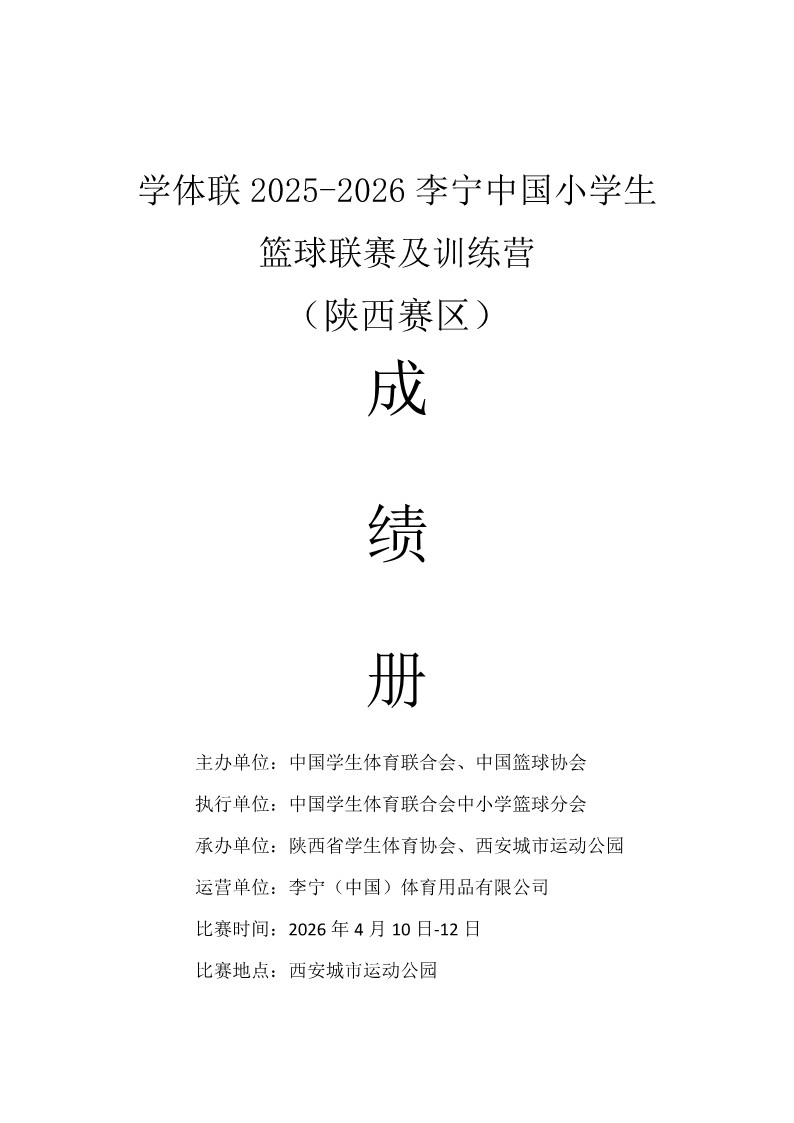 学体联2025-2026李宁中国小学生

篮球联赛及训练营

（陕西赛区）

成

绩

册

主办单位：中国学生体育联合会、中国篮球协会

执行单位：中国学生体育联合会中小学篮球分会

承办单位：陕西省学生体育协会、西安城市运动公园

运营单位：李宁（中国）体育用品有限公司

比赛时间：2026年4月10日-12日

比赛地点：西安城市运动公园